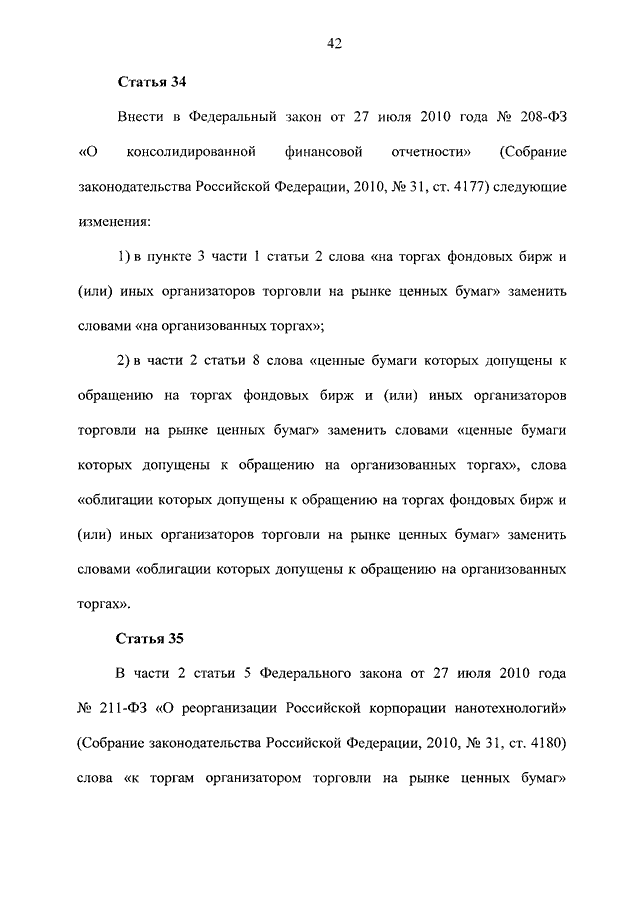 42

Статья 34

Внести в Федеральный закон от 27 июля 2010 года № 208-ФЗ «О консолидированной финансовой отчетности» (Собрание законодательства Российской Федерации, 2010, № 31, ст. 4177) следующие изменения:

1) в пункте 3 части 1 статьи 2 слова «на торгах фондовых бирж и (или) иных организаторов торговли на рынке ценных бумаг» заменить словами «на организованных торгах»;

2) в части 2 статьи 8 слова «ценные бумаги которых допущены к обращению на торгах фондовых бирж и (или) иных организаторов торговли на рынке ценных бумаг» заменить словами «ценные бумаги которых допущены к обращению на организованных торгах», слова «облигации которых допущены к обращению на торгах фондовых бирж и (или) иных организаторов торговли на рынке ценных бумаг» заменить словами «облигации которых допущены к обращению на организованных торгах».

Статья 35

В части 2 статьи 5 Федерального закона от 27 июля 2010 года № 211-ФЗ «О реорганизации Российской корпорации нанотехнологий» (Собрание законодательства Российской Федерации, 2010, № 31, ст. 4180) слова «к торгам организатором торговли на рынке ценных бумаг»